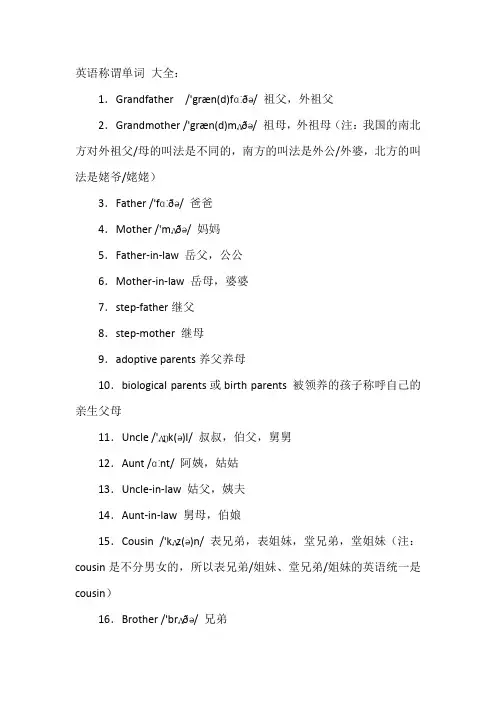 英语称谓单词 大全：

1．Grandfather /'græn(d)fɑːðə/ 祖父，外祖父

2．Grandmother /'græn(d)mʌðə/ 祖母，外祖母（注：我国的南北方对外祖父/母的叫法是不同的，南方的叫法是外公/外婆，北方的叫法是姥爷/姥姥）

3．Father /'fɑːðə/ 爸爸

4．Mother /'mʌðə/ 妈妈

5．Father-in-law 岳父，公公

6．Mother-in-law 岳母，婆婆

7．step-father 继父

8．step-mother 继母

9．adoptive parents 养父养母

10．biological parents 或 birth parents 被领养的孩子称呼自己的亲生父母

11．Uncle /'ʌŋk(ə)l/ 叔叔，伯父，舅舅

12．Aunt /ɑːnt/ 阿姨，姑姑

13．Uncle-in-law 姑父，姨夫

14．Aunt-in-law 舅母，伯娘

15．Cousin /'kʌz(ə)n/ 表兄弟，表姐妹，堂兄弟，堂姐妹（注：cousin 是不分男女的，所以表兄弟/姐妹、堂兄弟/姐妹的英语统一是 cousin）

16．Brother /'brʌðə/ 兄弟